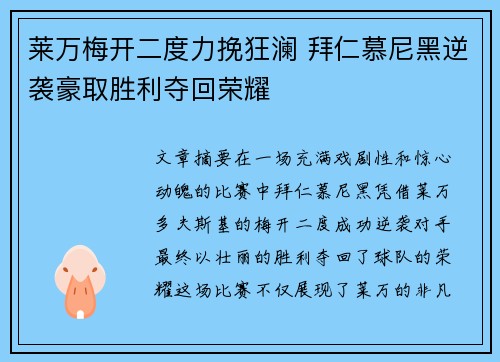 莱万梅开二度力挽狂澜 拜仁慕尼黑逆袭豪取胜利夺回荣耀

文章摘要在一场充满戏剧性和惊心动魄的比赛中拜仁慕尼黑凭借莱万多夫斯基的梅开二度成功逆袭对手最终以壮丽的胜利夺回了球队的荣耀这场比赛不仅展现了莱万的非凡